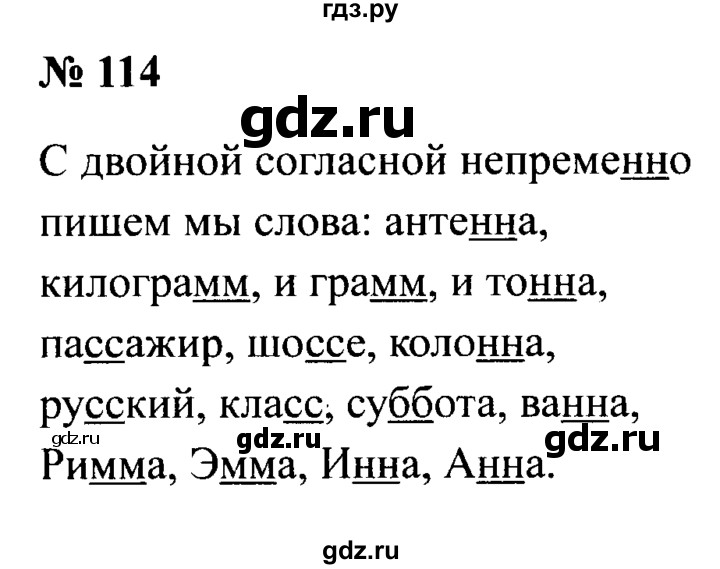 гдз.ру

№ 114

gdz.ru

С двойной согласной непременно пишем мы слова: антенна, килограмм, и грамм, и тонна, пассажир, шоссе, колонна, русский, класс, суббота, ванна, Римма, Эмма, Инна, Анна.

gdz.ru gdz.ru gdz.ru

gdz.ru